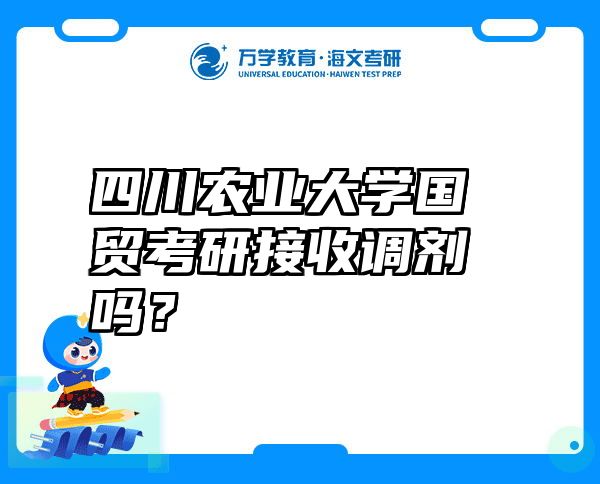 万学教育·海文考研
UNIVERSAL EDUCATION·HAIWEN TEST PREP

四川农业大学国贸考研接收调剂吗？